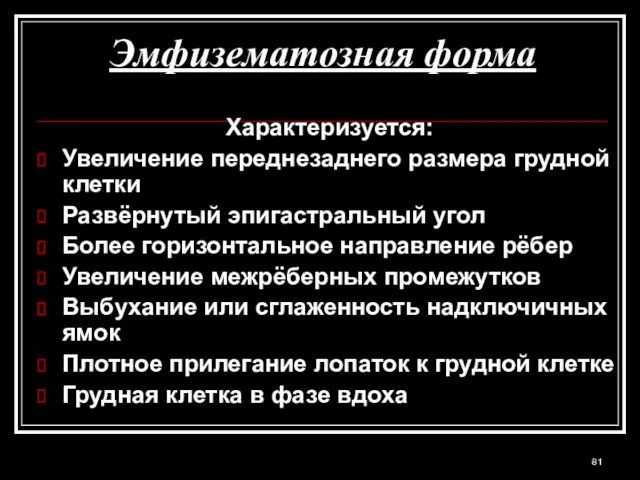 Эмфизематозная форма

Характеризуется:

Увеличение переднезаднего размера грудной клетки

Развёрнутый эпигастральный угол

Более горизонтальное направление рёбер

Увеличение межрёберных промежутков

Выбухание или сглаженность надключичных ямок

Плотное прилегание лопаток к грудной клетке

Грудная клетка в фазе вдоха

81